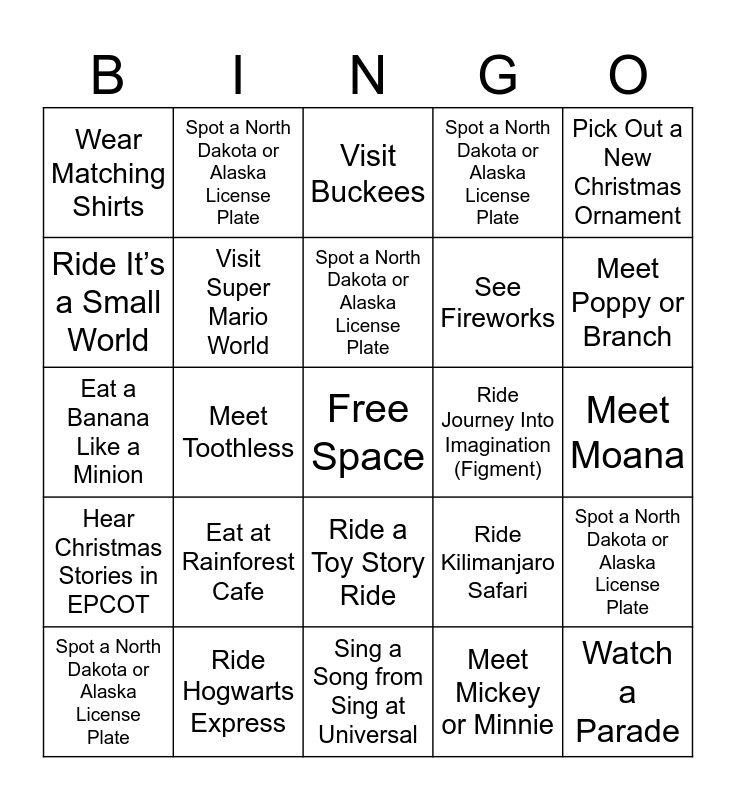 | B | I | N | G | O |
|---|---|---|---|---|
| Wear Matching Shirts | Spot a North Dakota or Alaska License Plate | Visit Buckees | Spot a North Dakota or Alaska License Plate | Pick Out a New Christmas Ornament |
| Ride It's a Small World | Visit Super Mario World | Spot a North Dakota or Alaska License Plate | See Fireworks | Meet Poppy or Branch |
| Eat a Banana Like a Minion | Meet Toothless | Free Space | Ride Journey Into Imagination (Figment) | Meet Moana |
| Hear Christmas Stories in EPCOT | Eat at Rainforest Cafe | Ride a Toy Story Ride | Ride Kilimanjaro Safari | Spot a North Dakota or Alaska License Plate |
| Spot a North Dakota or Alaska License Plate | Ride Hogwarts Express | Sing a Song from Sing at Universal | Meet Mickey or Minnie | Watch a Parade |